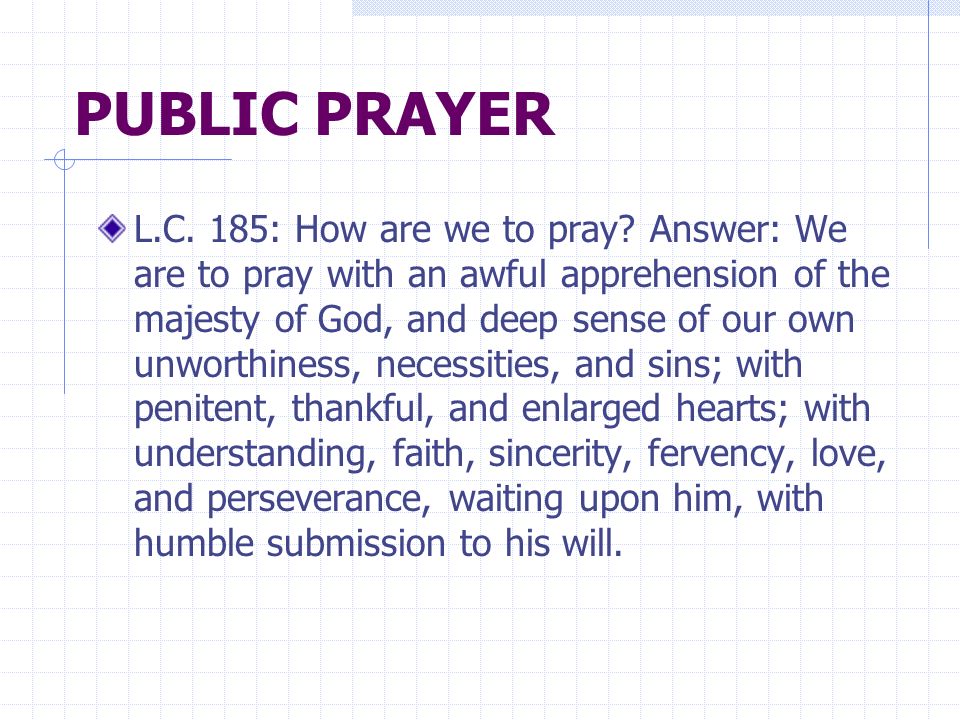 PUBLIC PRAYER

L.C. 185: How are we to pray? Answer: We are to pray with an awful apprehension of the majesty of God, and deep sense of our own unworthiness, necessities, and sins; with penitent, thankful, and enlarged hearts; with understanding, faith, sincerity, fervency, love, and perseverance, waiting upon him, with humble submission to his will.